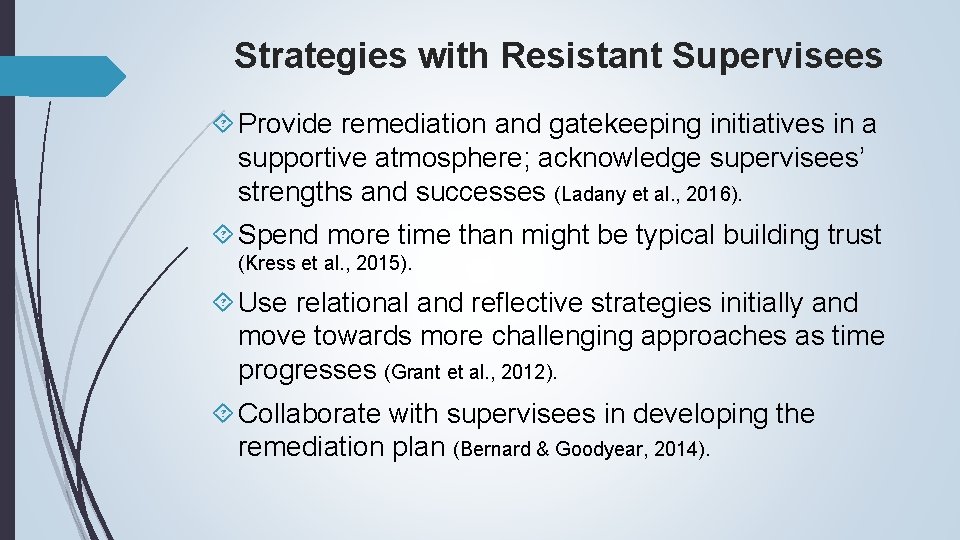 Strategies with Resistant Supervisees

Provide remediation and gatekeeping initiatives in a supportive atmosphere; acknowledge supervisees' strengths and successes (Ladany et al., 2016).

Spend more time than might be typical building trust (Kress et al., 2015).

Use relational and reflective strategies initially and move towards more challenging approaches as time progresses (Grant et al., 2012).

Collaborate with supervisees in developing the remediation plan (Bernard & Goodyear, 2014).